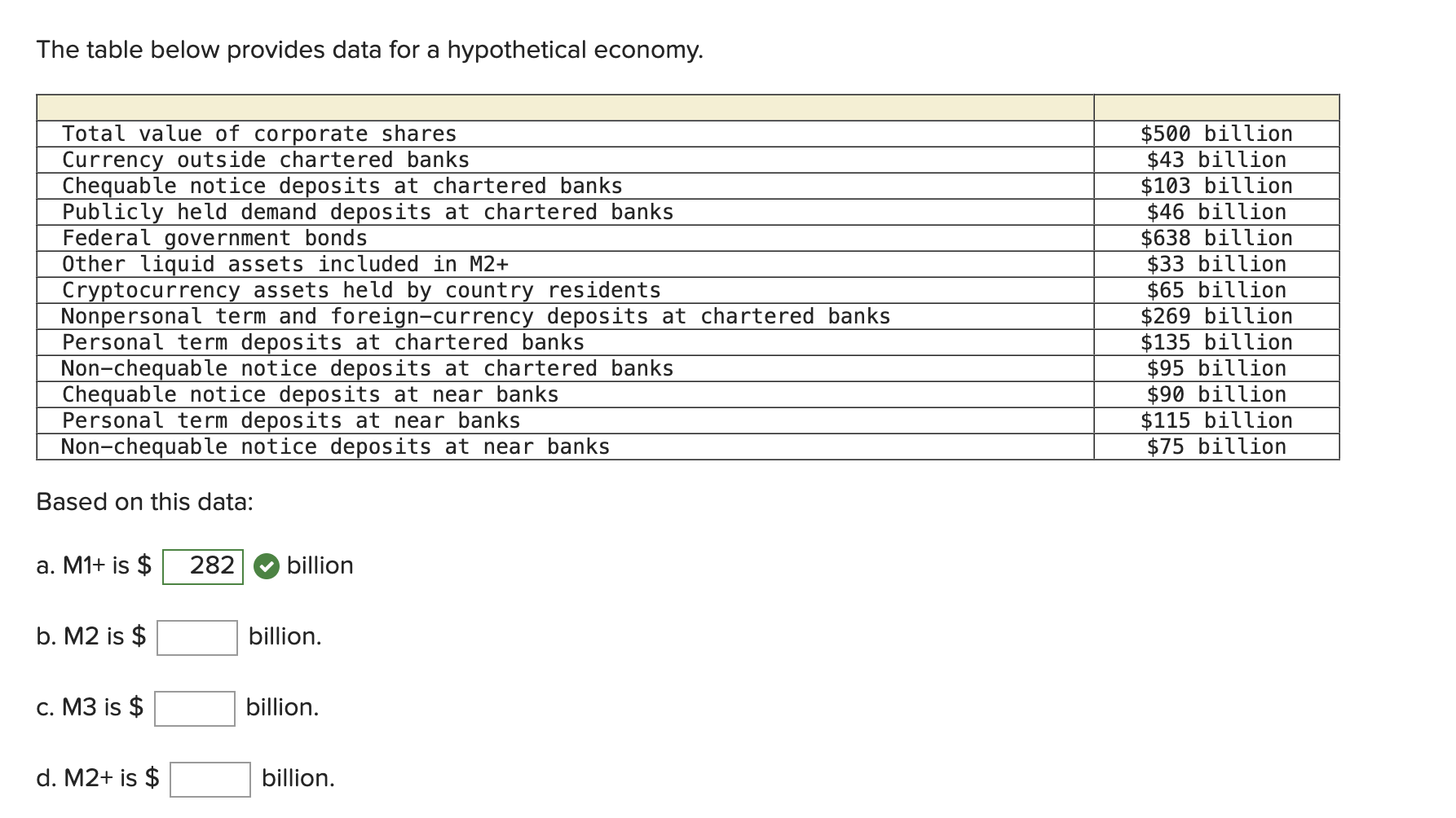 The table below provides data for a hypothetical economy.

| | |
|---|---|
| Total value of corporate shares | \$500 billion |
| Currency outside chartered banks | \$43 billion |
| Chequable notice deposits at chartered banks | \$103 billion |
| Publicly held demand deposits at chartered banks | \$46 billion |
| Federal government bonds | \$638 billion |
| Other liquid assets included in M2+ | \$33 billion |
| Cryptocurrency assets held by country residents | \$65 billion |
| Nonpersonal term and foreign-currency deposits at chartered banks | \$269 billion |
| Personal term deposits at chartered banks | \$135 billion |
| Non-chequable notice deposits at chartered banks | \$95 billion |
| Chequable notice deposits at near banks | \$90 billion |
| Personal term deposits at near banks | \$115 billion |
| Non-chequable notice deposits at near banks | \$75 billion |

Based on this data:

a. M1+ is \$ 282 billion

b. M2 is \$ billion.

c. M3 is \$ billion.

d. M2+ is \$ billion.